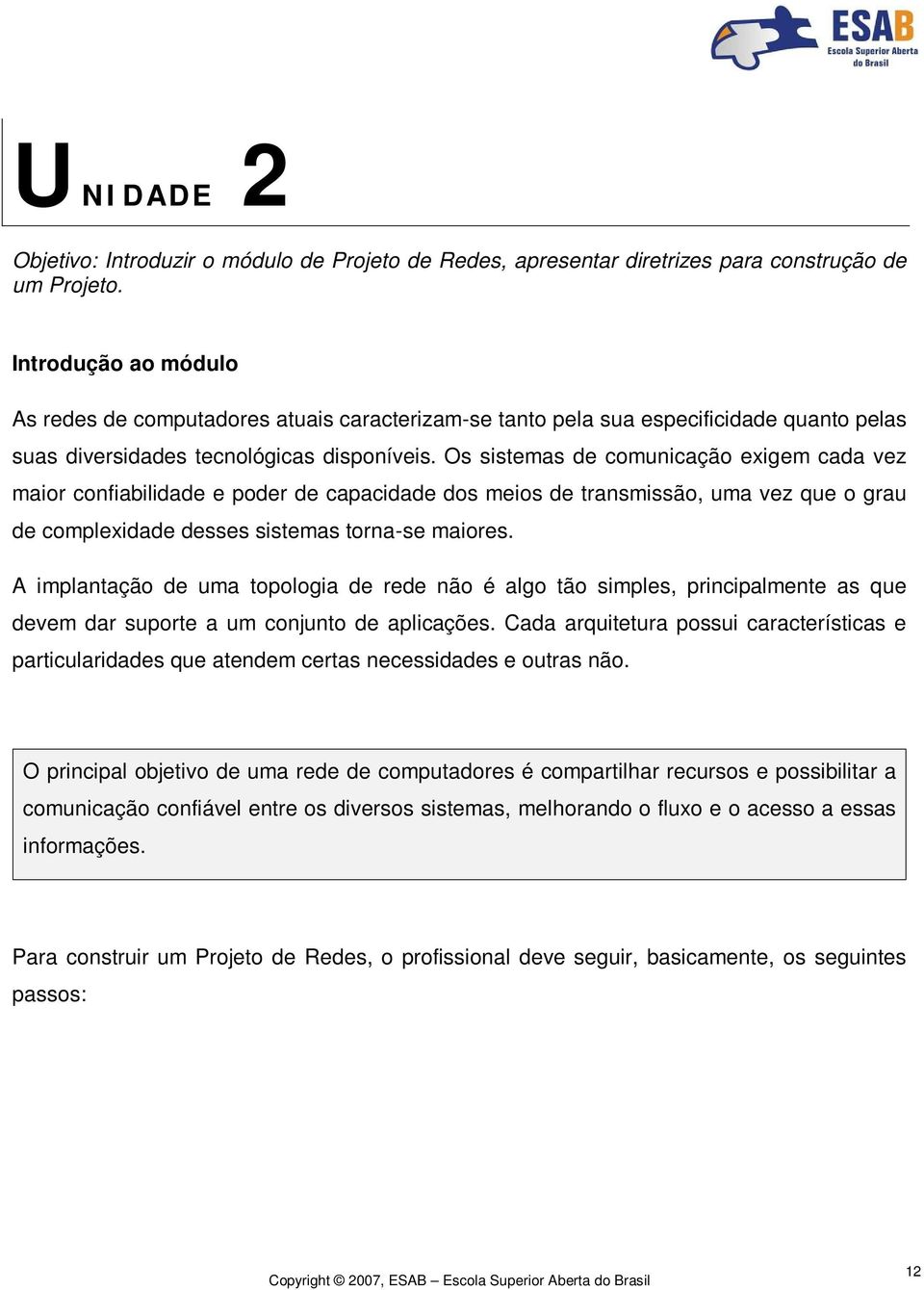 ESAB
Escola Superior Aberta do Brasil

UNIDADE 2

Objetivo: Introduzir o módulo de Projeto de Redes, apresentar diretrizes para construção de um Projeto.

Introdução ao módulo

As redes de computadores atuais caracterizam-se tanto pela sua especificidade quanto pelas suas diversidades tecnológicas disponíveis. Os sistemas de comunicação exigem cada vez maior confiabilidade e poder de capacidade dos meios de transmissão, uma vez que o grau de complexidade desses sistemas torna-se maiores.

A implantação de uma topologia de rede não é algo tão simples, principalmente as que devem dar suporte a um conjunto de aplicações. Cada arquitetura possui características e particularidades que atendem certas necessidades e outras não.

O principal objetivo de uma rede de computadores é compartilhar recursos e possibilitar a comunicação confiável entre os diversos sistemas, melhorando o fluxo e o acesso a essas informações.

Para construir um Projeto de Redes, o profissional deve seguir, basicamente, os seguintes passos:

Copyright © 2007, ESAB – Escola Superior Aberta do Brasil

12